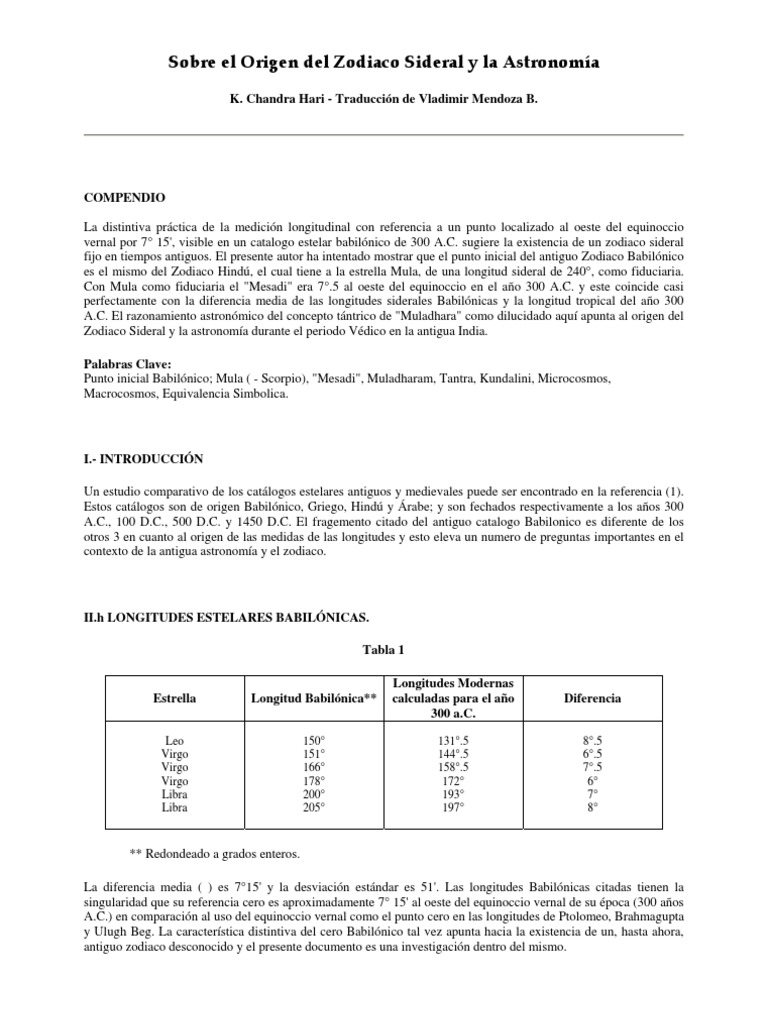 Sobre el Origen del Zodiaco Sideral y la Astronomía

K. Chandra Hari - Traducción de Vladimir Mendoza B.

COMPENDIO

La distintiva práctica de la medición longitudinal con referencia a un punto localizado al oeste del equinoccio vernal por 7° 15', visible en un catalogo estelar babilónico de 300 A.C. sugiere la existencia de un zodiaco sideral fijo en tiempos antiguos. El presente autor ha intentado mostrar que el punto inicial del antiguo Zodiaco Babilónico es el mismo del Zodiaco Hindú, el cual tiene a la estrella Mula, de una longitud sideral de 240°, como fiduciaria. Con Mula como fiduciaria el "Mesadi" era 7°.5 al oeste del equinoccio en el año 300 A.C. y este coincide casi perfectamente con la diferencia media de las longitudes siderales Babilónicas y la longitud tropical del año 300 A.C. El razonamiento astronómico del concepto tántrico de "Muladhara" como dilucidado aquí apunta al origen del Zodiaco Sideral y la astronomía durante el periodo Védico en la antigua India.

Palabras Clave:
Punto inicial Babilónico; Mula ( - Scorpio), "Mesadi", Muladharam, Tantra, Kundalini, Microcosmos, Macrocosmos, Equivalencia Simbolica.

I.- INTRODUCCIÓN

Un estudio comparativo de los catálogos estelares antiguos y medievales puede ser encontrado en la referencia (1). Estos catálogos son de origen Babilónico, Griego, Hindú y Árabe; y son fechados respectivamente a los años 300 A.C., 100 D.C., 500 D.C. y 1450 D.C. El fragemento citado del antiguo catalogo Babilonico es diferente de los otros 3 en cuanto al origen de las medidas de las longitudes y esto eleva un numero de preguntas importantes en el contexto de la antigua astronomía y el zodiaco.

II.h LONGITUDES ESTELARES BABILÓNICAS.

Tabla 1

| Estrella | Longitud Babilónica** | Longitudes Modernas calculadas para el año 300 a.C. | Diferencia |
|---|---|---|---|
| Leo | 150° | 131°.5 | 8°.5 |
| Virgo | 151° | 144°.5 | 6°.5 |
| Virgo | 166° | 158°.5 | 7°.5 |
| Virgo | 178° | 172° | 6° |
| Libra | 200° | 193° | 7° |
| Libra | 205° | 197° | 8° |

** Redondeado a grados enteros.

La diferencia media ( ) es 7°15' y la desviación estándar es 51'. Las longitudes Babilónicas citadas tienen la singularidad que su referencia cero es aproximadamente 7° 15' al oeste del equinoccio vernal de su época (300 años A.C.) en comparación al uso del equinoccio vernal como el punto cero en las longitudes de Ptolomeo, Brahmagupta y Ulugh Beg. La característica distintiva del cero Babilónico tal vez apunta hacia la existencia de un, hasta ahora, antiguo zodiaco desconocido y el presente documento es una investigación dentro del mismo.